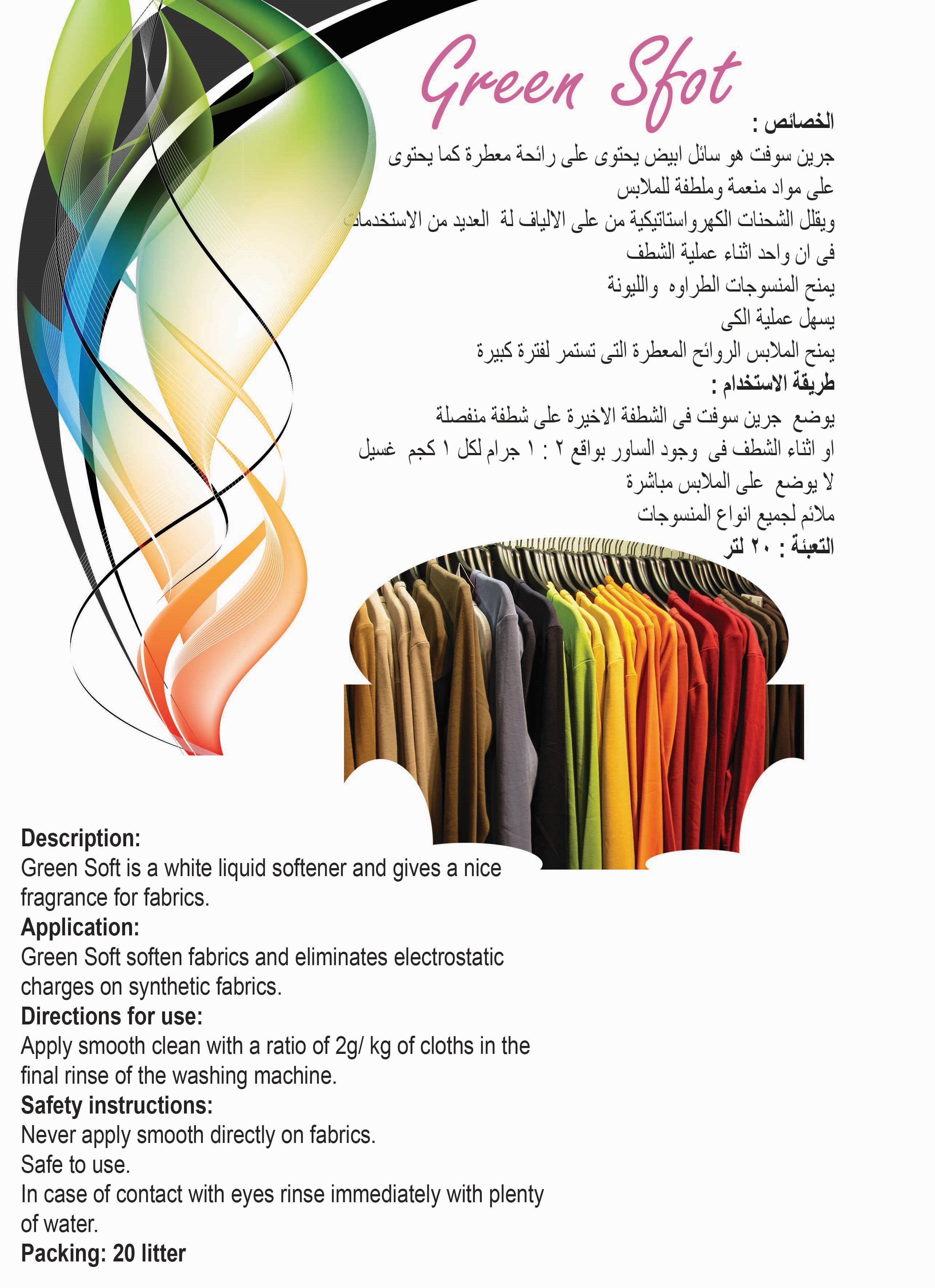 Green Sfot

الخصائص :

جرين سوفت هو سائل ابيض يحتوى على رائحة معطرة كما يحتوى

على مواد منعمة وملطفة للملابس

ويقلل الشحنات الكهرواستاتيكية من على الالياف لة العديد من الاستخدمات

فى ان واحد اثناء عملية الشطف

يمنح المنسوجات الطراوه والليونة

يسهل عملية الكى

يمنح الملابس الروائح المعطرة التى تستمر لفترة كبيرة

طريقة الاستخدام :

يوضع جرين سوفت فى الشطفة الاخيرة على شطفة منفصلة

او اثناء الشطف فى وجود الساور بواقع ٢ : ١ جرام لكل ١ كجم غسيل

لا يوضع على الملابس مباشرة

ملائم لجميع انواع المنسوجات

التعبئة : ٢٠ لتر

Description:
Green Soft is a white liquid softener and gives a nice fragrance for fabrics.
Application:
Green Soft soften fabrics and eliminates electrostatic charges on synthetic fabrics.
Directions for use:
Apply smooth clean with a ratio of 2g/ kg of cloths in the final rinse of the washing machine.
Safety instructions:
Never apply smooth directly on fabrics.
Safe to use.
In case of contact with eyes rinse immediately with plenty of water.
Packing: 20 litter